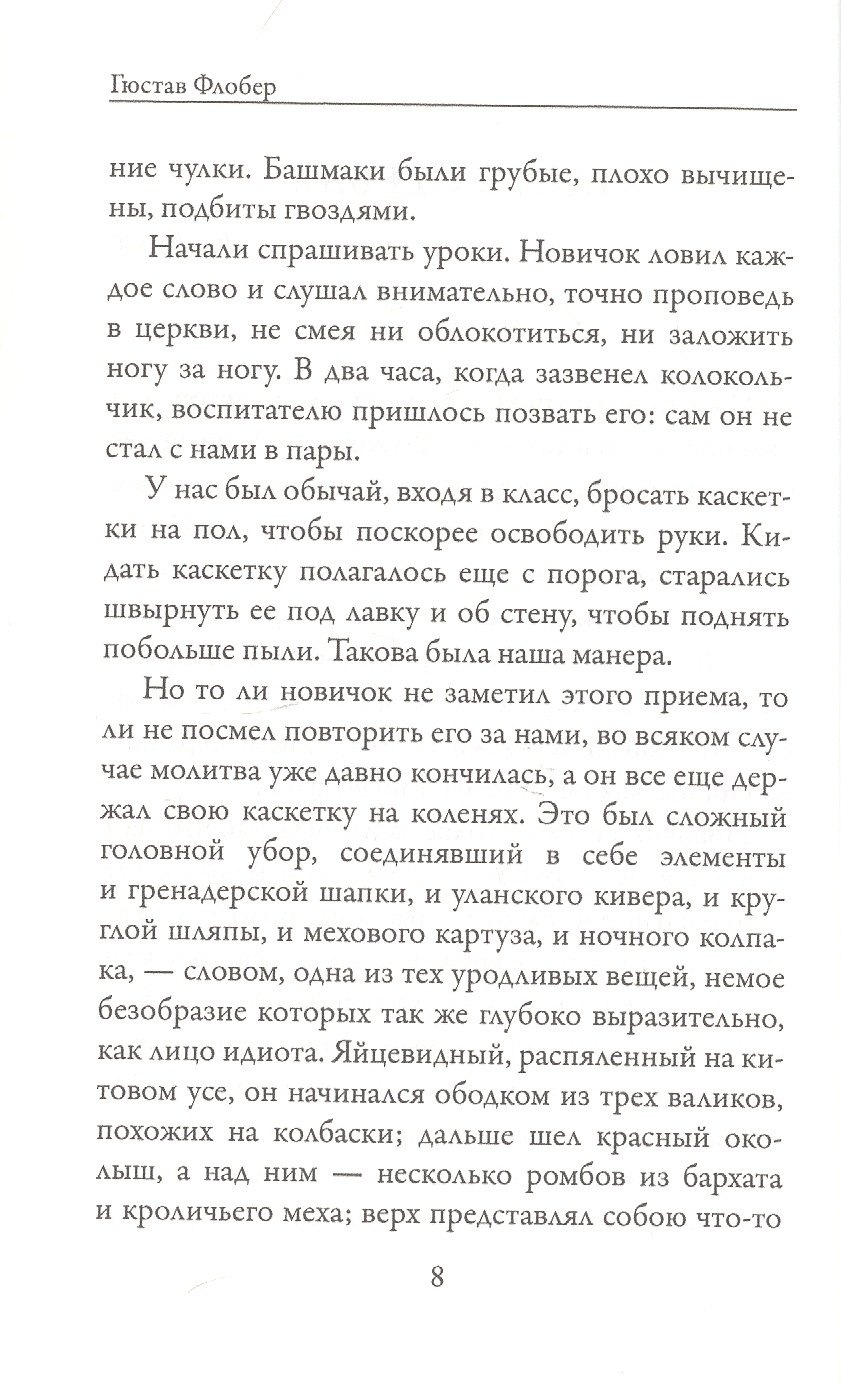 Гюстав Флобер

ние чулки. Башмаки были грубые, плохо вычищены, подбиты гвоздями.

Начали спрашивать уроки. Новичок ловил каждое слово и слушал внимательно, точно проповедь в церкви, не смея ни облокотиться, ни заложить ногу за ногу. В два часа, когда зазвенел колокольчик, воспитателю пришлось позвать его: сам он не стал с нами в пары.

У нас был обычай, входя в класс, бросать каскетки на пол, чтобы поскорее освободить руки. Кидать каскетку полагалось еще с порога, старались швырнуть ее под лавку и об стену, чтобы поднять побольше пыли. Такова была наша манера.

Но то ли новичок не заметил этого приема, то ли не посмел повторить его за нами, во всяком случае молитва уже давно кончилась, а он все еще держал свою каскетку на коленях. Это был сложный головной убор, соединявший в себе элементы и гренадерской шапки, и уланского кивера, и круглой шляпы, и мехового картуза, и ночного колпака, — словом, одна из тех уродливых вещей, немое безобразие которых так же глубоко выразительно, как лицо идиота. Яйцевидный, распяленный на китовом усе, он начинался ободком из трех валиков, похожих на колбаски; дальше шел красный околыш, а над ним — несколько ромбов из бархата и кроличьего меха; верх представлял собою что-то

8